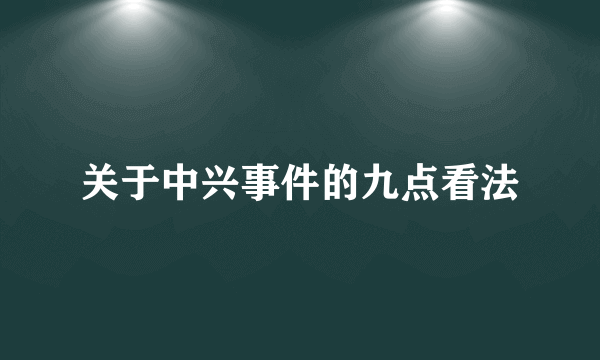 关于中兴事件的九点看法